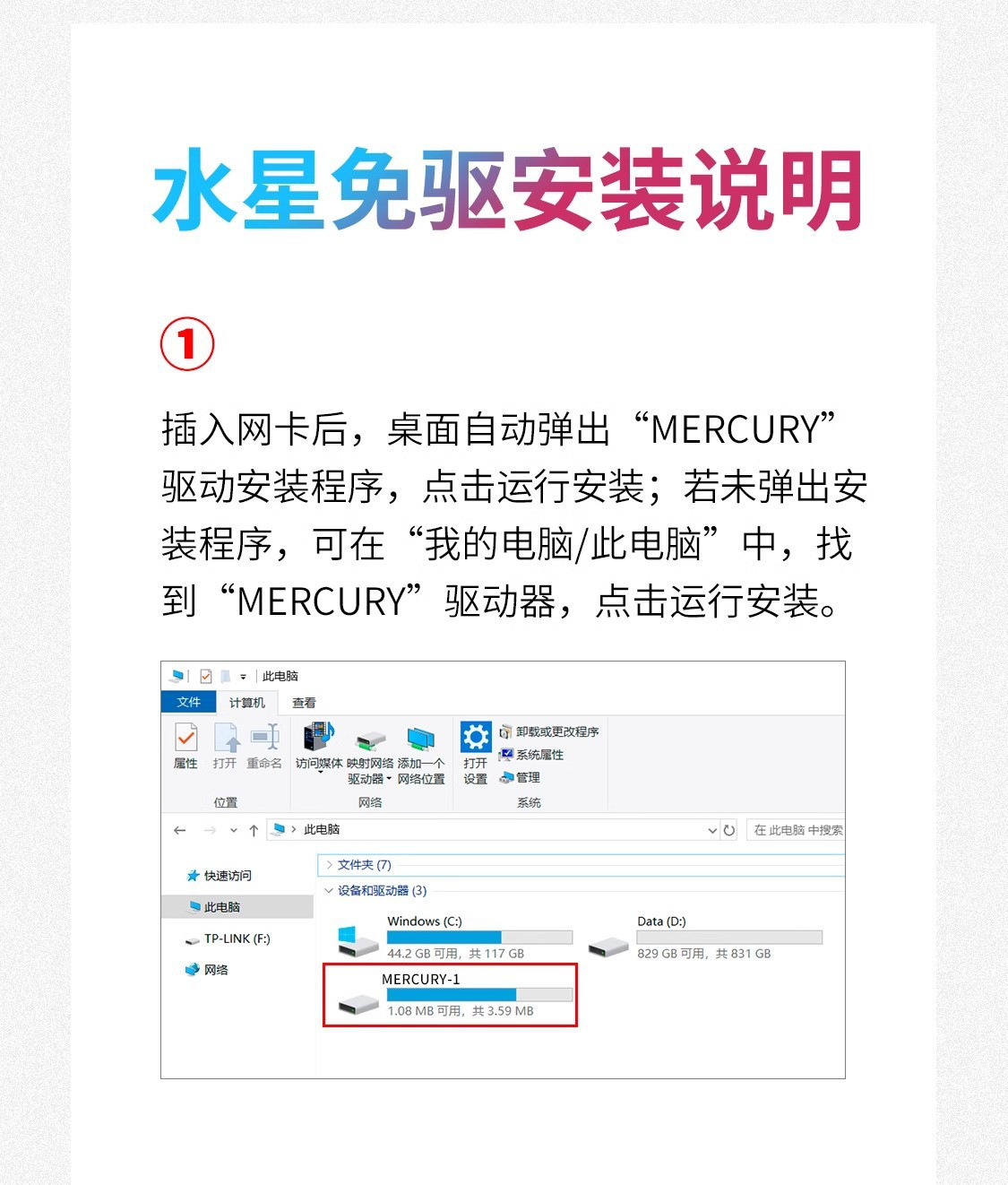 水星免驱安装说明

①

插入网卡后，桌面自动弹出“MERCURY”驱动安装程序，点击运行安装；若未弹出安装程序，可在“我的电脑/此电脑”中，找到“MERCURY”驱动器，点击运行安装。

此电脑

文件
计算机
查看

属性
打开
重命名
位置

访问媒体
映射网络驱动器
添加一个网络位置
网络

打开设置
卸载或更改程序
系统属性
管理
系统

此电脑
在 此电脑 中搜索

快速访问
此电脑
TP-LINK (F:)
网络

文件夹 (7)
设备和驱动器 (3)

Windows (C:)
44.2 GB 可用，共 117 GB

Data (D:)
829 GB 可用，共 831 GB

MERCURY-1
1.08 MB 可用，共 3.59 MB